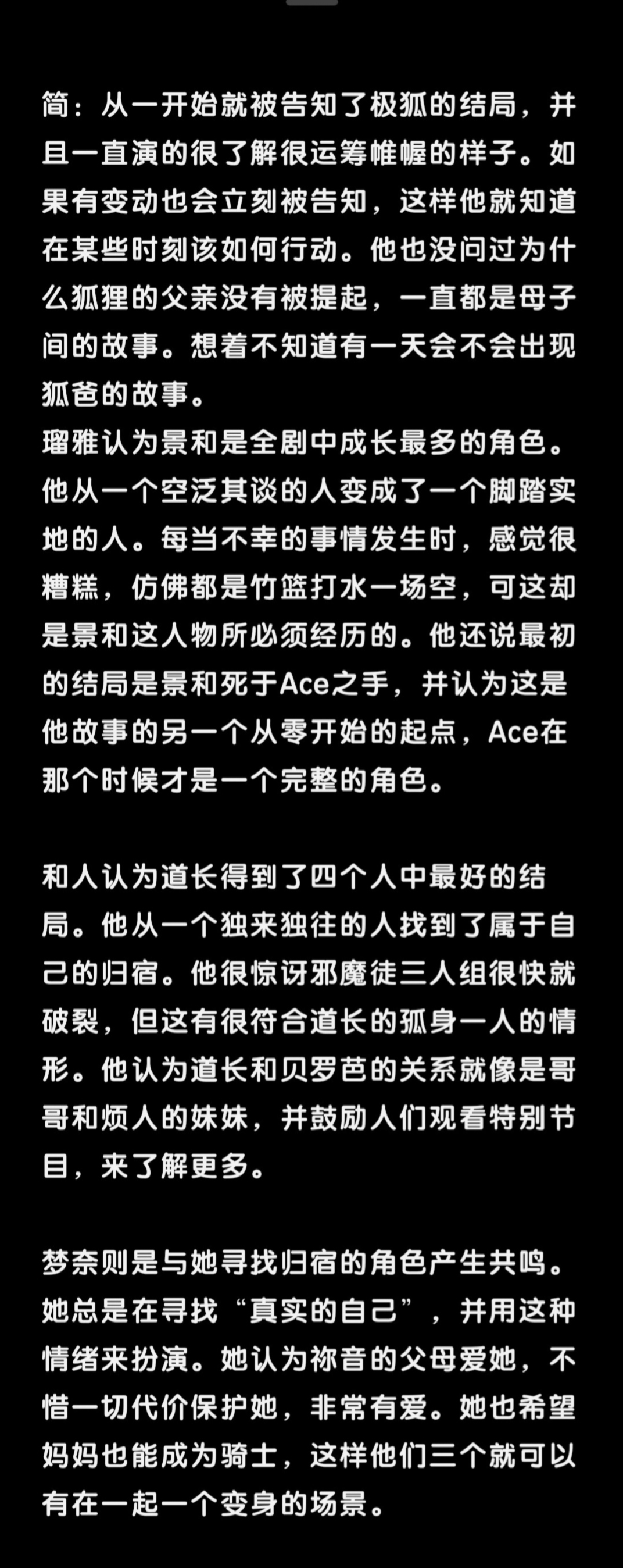 简：从一开始就被告知了极狐的结局，并且一直演的很了解很运筹帷幄的样子。如果有变动也会立刻被告知，这样他就知道在某些时刻该如何行动。他也没问过为什么狐狸的父亲没有被提起，一直都是母子间的故事。想着不知道有一天会不会出现狐爸的故事。
瑠雅认为景和是全剧中成长最多的角色。他从一个空泛其谈的人变成了一个脚踏实地的人。每当不幸的事情发生时，感觉很糟糕，仿佛都是竹篮打水一场空，可这却是景和这人物所必须经历的。他还说最初的结局是景和死于Ace之手，并认为这是他故事的另一个从零开始的起点，Ace在那个时候才是一个完整的角色。

和人认为道长得到了四个人中最好的结局。他从一个独来独往的人找到了属于自己的归宿。他很惊讶邪魔徒三人组很快就破裂，但这有很符合道长的孤身一人的情形。他认为道长和贝罗芭的关系就像是哥哥和烦人的妹妹，并鼓励人们观看特别节目，来了解更多。

梦奈则是与她寻找归宿的角色产生共鸣。她总是在寻找“真实的自己”，并用这种情绪来扮演。她认为祢音的父母爱她，不惜一切代价保护她，非常有爱。她也希望妈妈也能成为骑士，这样他们三个就可以有在一起一个变身的场景。